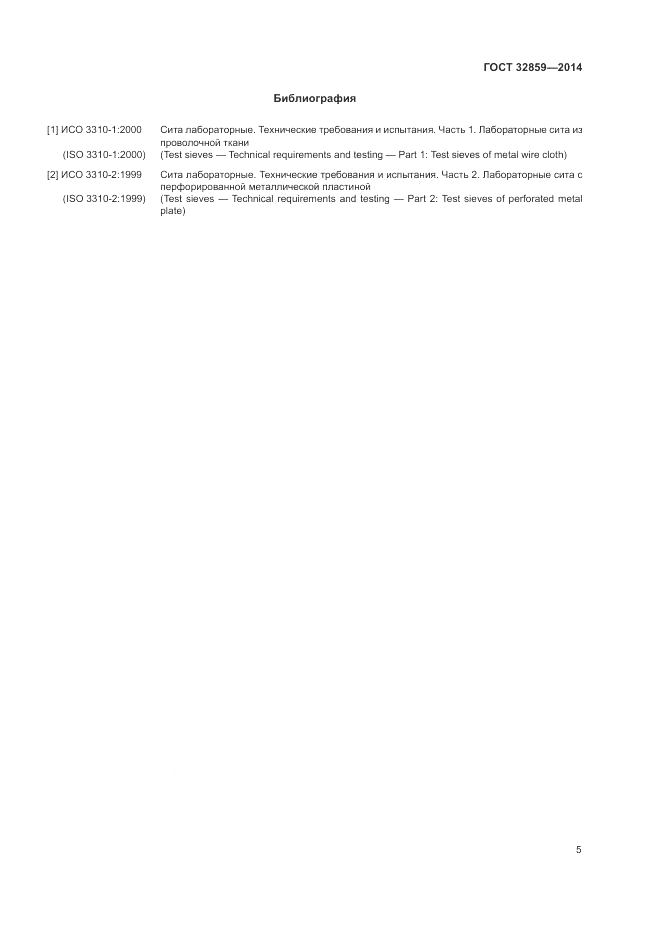 ГОСТ 32859—2014

Библиография

[1] ИСО 3310-1:2000 Сита лабораторные. Технические требования и испытания. Часть 1. Лабораторные сита из проволочной ткани

(ISO 3310-1:2000) (Test sieves — Technical requirements and testing — Part 1: Test sieves of metal wire cloth)

[2] ИСО 3310-2:1999 Сита лабораторные. Технические требования и испытания. Часть 2. Лабораторные сита с перфорированной металлической пластиной

(ISO 3310-2:1999) (Test sieves — Technical requirements and testing — Part 2: Test sieves of perforated metal plate)

5